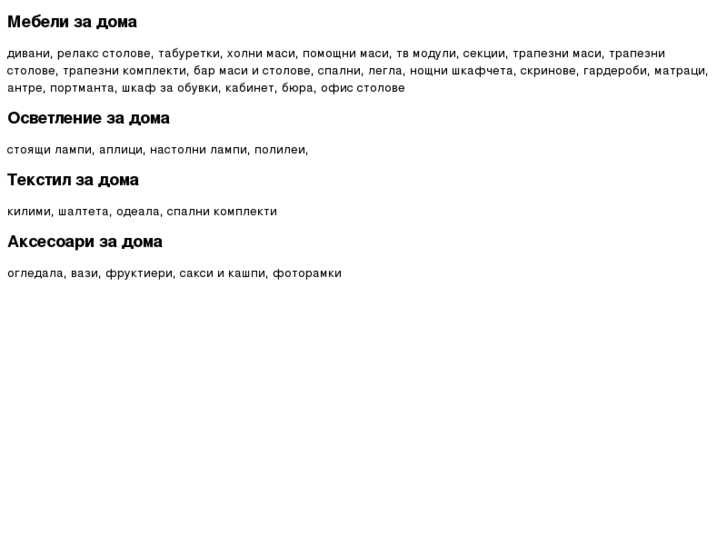 Мебели за дома

дивани, релакс столове, табуретки, холни маси, помощни маси, тв модули, секции, трапезни маси, трапезни столове, трапезни комплекти, бар маси и столове, спални, легла, нощни шкафчета, скринове, гардероби, матраци, антре, портманта, шкаф за обувки, кабинет, бюра, офис столове

Осветление за дома

стоящи лампи, аплици, настолни лампи, полилеи,

Текстил за дома

килими, шалтета, одеала, спални комплекти

Аксесоари за дома

огледала, вази, фруктиери, сакси и кашпи, фоторамки